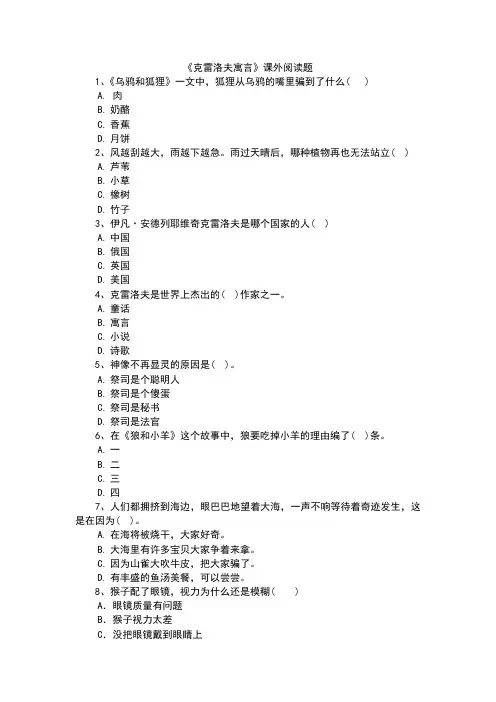 《克雷洛夫寓言》课外阅读题

1、《乌鸦和狐狸》一文中，狐狸从乌鸦的嘴里骗到了什么（ ）

A. 肉

B. 奶酪

C. 香蕉

D. 月饼

2、风越刮越大，雨越下越急。雨过天晴后，哪种植物再也无法站立（ ）

A. 芦苇

B. 小草

C. 橡树

D. 竹子

3、伊凡·安德列耶维奇克雷洛夫是哪个国家的人（ ）

A. 中国

B. 俄国

C. 英国

D. 美国

4、克雷洛夫是世界上杰出的（ ）作家之一。

A. 童话

B. 寓言

C. 小说

D. 诗歌

5、神像不再显灵的原因是（ ）。

A. 祭司是个聪明人

B. 祭司是个傻蛋

C. 祭司是秘书

D. 祭司是法官

6、在《狼和小羊》这个故事中，狼要吃掉小羊的理由编了（ ）条。

A. 一

B. 二

C. 三

D. 四

7、人们都拥挤到海边，眼巴巴地望着大海，一声不响等待着奇迹发生，这是在因为（ ）。

A. 在海将被烧干，大家好奇。

B. 大海里有许多宝贝大家争着来拿。

C. 因为山雀大吹牛皮，把大家骗了。

D. 有丰盛的鱼汤美餐，可以尝尝。

8、猴子配了眼镜，视力为什么还是模糊（ ）

A. 眼镜质量有问题

B. 猴子视力太差

C. 没把眼镜戴到眼睛上